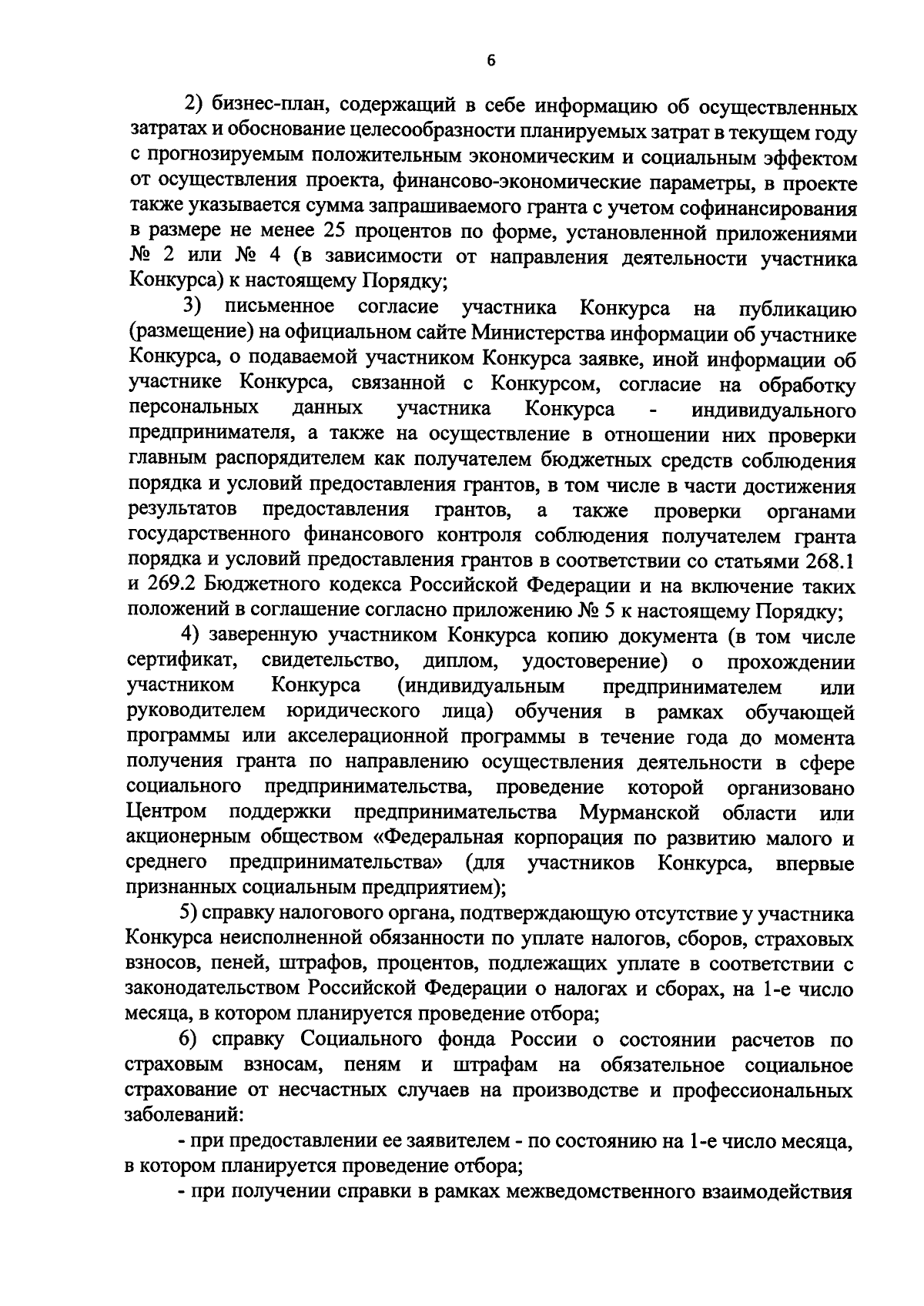 6

2) бизнес-план, содержащий в себе информацию об осуществленных затратах и обоснование целесообразности планируемых затрат в текущем году с прогнозируемым положительным экономическим и социальным эффектом от осуществления проекта, финансово-экономические параметры, в проекте также указывается сумма запрашиваемого гранта с учетом софинансирования в размере не менее 25 процентов по форме, установленной приложениями № 2 или № 4 (в зависимости от направления деятельности участника Конкурса) к настоящему Порядку;

3) письменное согласие участника Конкурса на публикацию (размещение) на официальном сайте Министерства информации об участнике Конкурса, о подаваемой участником Конкурса заявке, иной информации об участнике Конкурса, связанной с Конкурсом, согласие на обработку персональных данных участника Конкурса - индивидуального предпринимателя, а также на осуществление в отношении них проверки главным распорядителем как получателем бюджетных средств соблюдения порядка и условий предоставления грантов, в том числе в части достижения результатов предоставления грантов, а также проверки органами государственного финансового контроля соблюдения получателем гранта порядка и условий предоставления грантов в соответствии со статьями 268.1 и 269.2 Бюджетного кодекса Российской Федерации и на включение таких положений в соглашение согласно приложению № 5 к настоящему Порядку;

4) заверенную участником Конкурса копию документа (в том числе сертификат, свидетельство, диплом, удостоверение) о прохождении участником Конкурса (индивидуальным предпринимателем или руководителем юридического лица) обучения в рамках обучающей программы или акселерационной программы в течение года до момента получения гранта по направлению осуществления деятельности в сфере социального предпринимательства, проведение которой организовано Центром поддержки предпринимательства Мурманской области или акционерным обществом «Федеральная корпорация по развитию малого и среднего предпринимательства» (для участников Конкурса, впервые признанных социальным предприятием);

5) справку налогового органа, подтверждающую отсутствие у участника Конкурса неисполненной обязанности по уплате налогов, сборов, страховых взносов, пеней, штрафов, процентов, подлежащих уплате в соответствии с законодательством Российской Федерации о налогах и сборах, на 1-е число месяца, в котором планируется проведение отбора;

6) справку Социального фонда России о состоянии расчетов по страховым взносам, пеням и штрафам на обязательное социальное страхование от несчастных случаев на производстве и профессиональных заболеваний:

- при предоставлении ее заявителем - по состоянию на 1-е число месяца, в котором планируется проведение отбора;

- при получении справки в рамках межведомственного взаимодействия